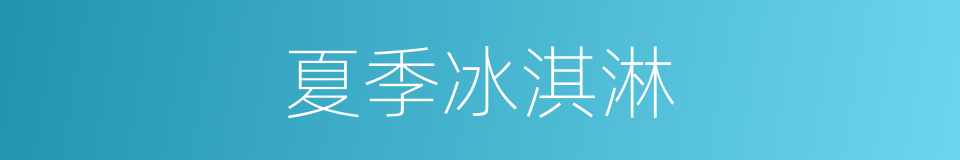 夏季冰淇淋